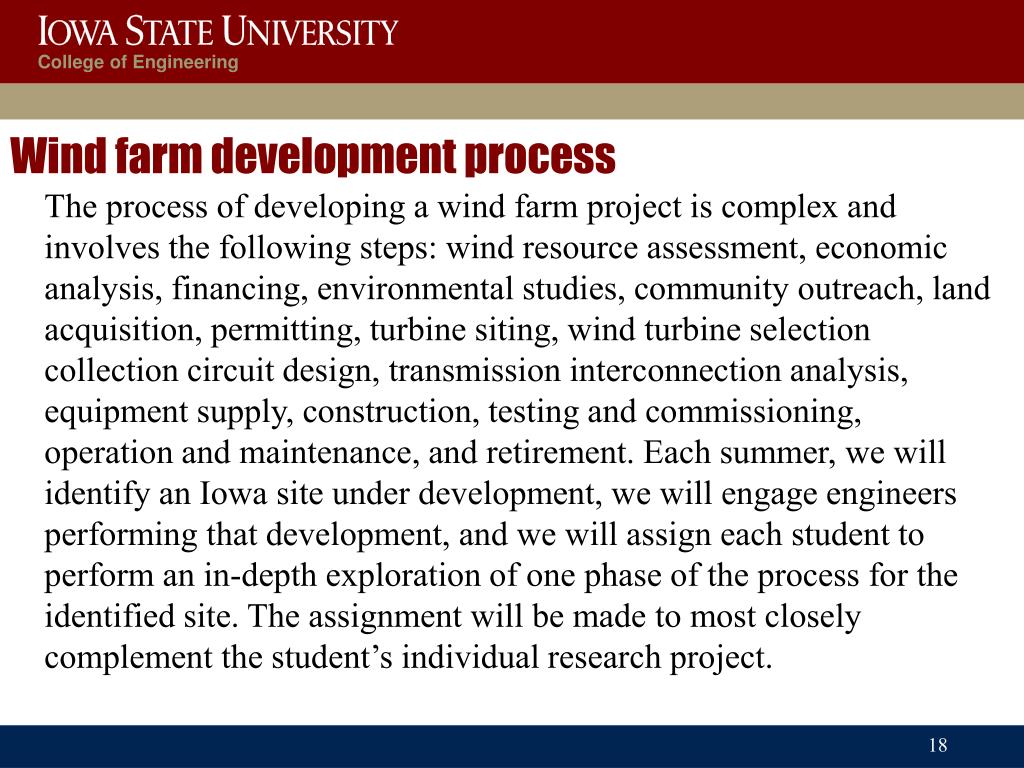 IOWA STATE UNIVERSITY
College of Engineering

Wind farm development process

The process of developing a wind farm project is complex and involves the following steps: wind resource assessment, economic analysis, financing, environmental studies, community outreach, land acquisition, permitting, turbine siting, wind turbine selection collection circuit design, transmission interconnection analysis, equipment supply, construction, testing and commissioning, operation and maintenance, and retirement. Each summer, we will identify an Iowa site under development, we will engage engineers performing that development, and we will assign each student to perform an in-depth exploration of one phase of the process for the identified site. The assignment will be made to most closely complement the student’s individual research project.

18